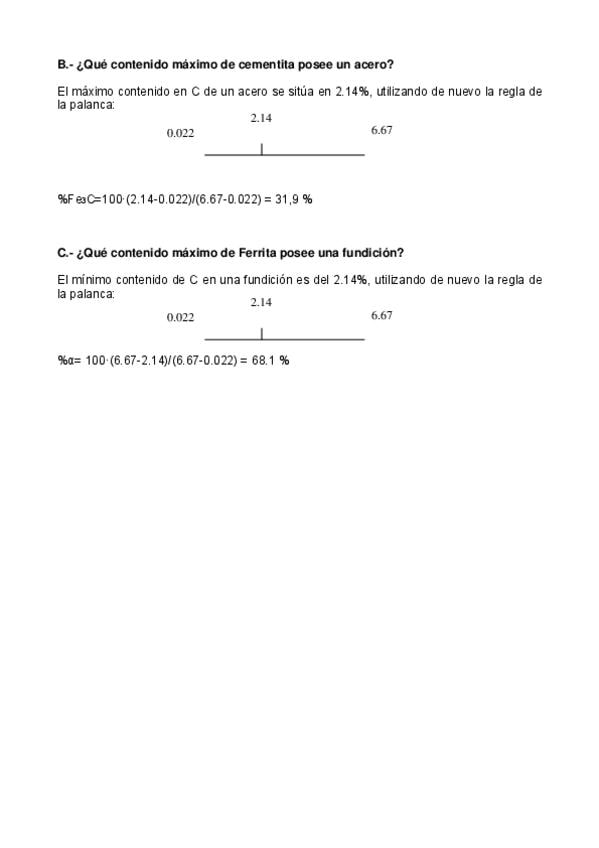 B.- ¿Qué contenido máximo de cementita posee un acero?

El máximo contenido en C de un acero se sitúa en 2.14%, utilizando de nuevo la regla de la palanca:

2.14

0.022

6.67

%$Fe_3C$=100·(2.14-0.022)/(6.67-0.022) = 31,9 %

C.- ¿Qué contenido máximo de Ferrita posee una fundición?

El mínimo contenido de C en una fundición es del 2.14%, utilizando de nuevo la regla de la palanca:

2.14

0.022

6.67

%α= 100·(6.67-2.14)/(6.67-0.022) = 68.1 %